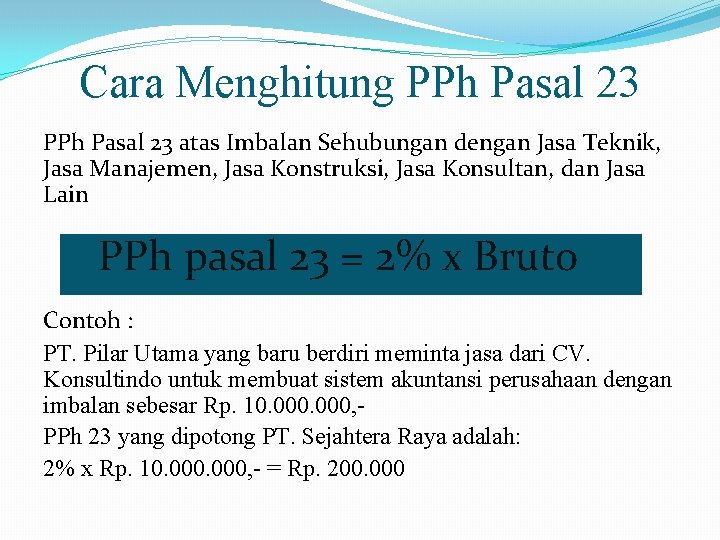 Cara Menghitung PPh Pasal 23

PPh Pasal 23 atas Imbalan Sehubungan dengan Jasa Teknik, Jasa Manajemen, Jasa Konstruksi, Jasa Konsultan, dan Jasa Lain

PPh pasal 23 = 2% x Bruto

Contoh :

PT. Pilar Utama yang baru berdiri meminta jasa dari CV. Konsultindo untuk membuat sistem akuntansi perusahaan dengan imbalan sebesar Rp. 10.000.000,-

PPh 23 yang dipotong PT. Sejahtera Raya adalah:

2% x Rp. 10.000.000,- = Rp. 200.000